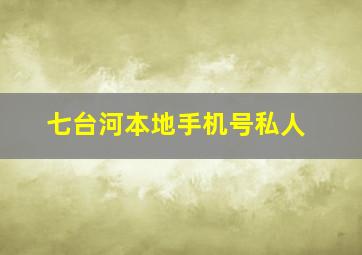 七台河本地手机号私人